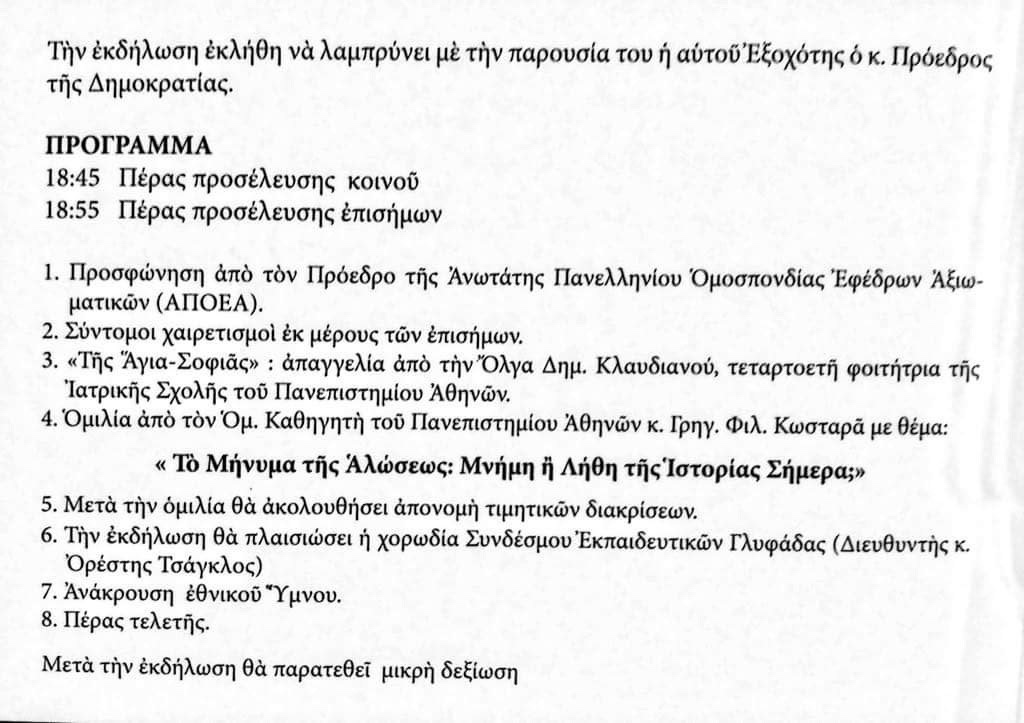 Τὴν ἐκδήλωση ἐκλήθη νὰ λαμπρύνει μὲ τὴν παρουσία του ἡ αὐτοῦ Ἐξοχότης ὁ κ. Πρόεδρος τῆς Δημοκρατίας.

ΠΡΟΓΡΑΜΜΑ
18:45 Πέρας προσέλευσης κοινοῦ
18:55 Πέρας προσέλευσης ἐπισήμων

1. Προσφώνηση ἀπὸ τὸν Πρόεδρο τῆς Ἀνωτάτης Πανελληνίου Ὁμοσπονδίας Ἐφέδρων Ἀξιωματικῶν (ΑΠΟΕΑ).
2. Σύντομοι χαιρετισμοὶ ἐκ μέρους τῶν ἐπισήμων.
3. «Τῆς Ἅγια-Σοφιᾶς» : ἀπαγγελία ἀπὸ τὴν Ὄλγα Δημ. Κλαυδιανοῦ, τεταρτοετῆ φοιτήτρια τῆς Ἰατρικῆς Σχολῆς τοῦ Πανεπιστημίου Ἀθηνῶν.
4. Ὁμιλία ἀπὸ τὸν Ὁμ. Καθηγητὴ τοῦ Πανεπιστημίου Ἀθηνῶν κ. Γρηγ. Φιλ. Κωσταρᾶ με θέμα:

« Τὸ Μήνυμα τῆς Ἁλώσεως: Μνήμη ἢ Λήθη τῆς Ἱστορίας Σήμερα;»

5. Μετὰ τὴν ὁμιλία θὰ ἀκολουθήσει ἀπονομὴ τιμητικῶν διακρίσεων.
6. Τὴν ἐκδήλωση θὰ πλαισιώσει ἡ χορωδία Συνδέσμου Ἐκπαιδευτικῶν Γλυφάδας (Διευθυντὴς κ. Ὀρέστης Τσάγκλος)
7. Ἀνάκρουση ἐθνικοῦ Ὕμνου.
8. Πέρας τελετῆς.

Μετὰ τὴν ἐκδήλωση θὰ παρατεθεῖ μικρὴ δεξίωση